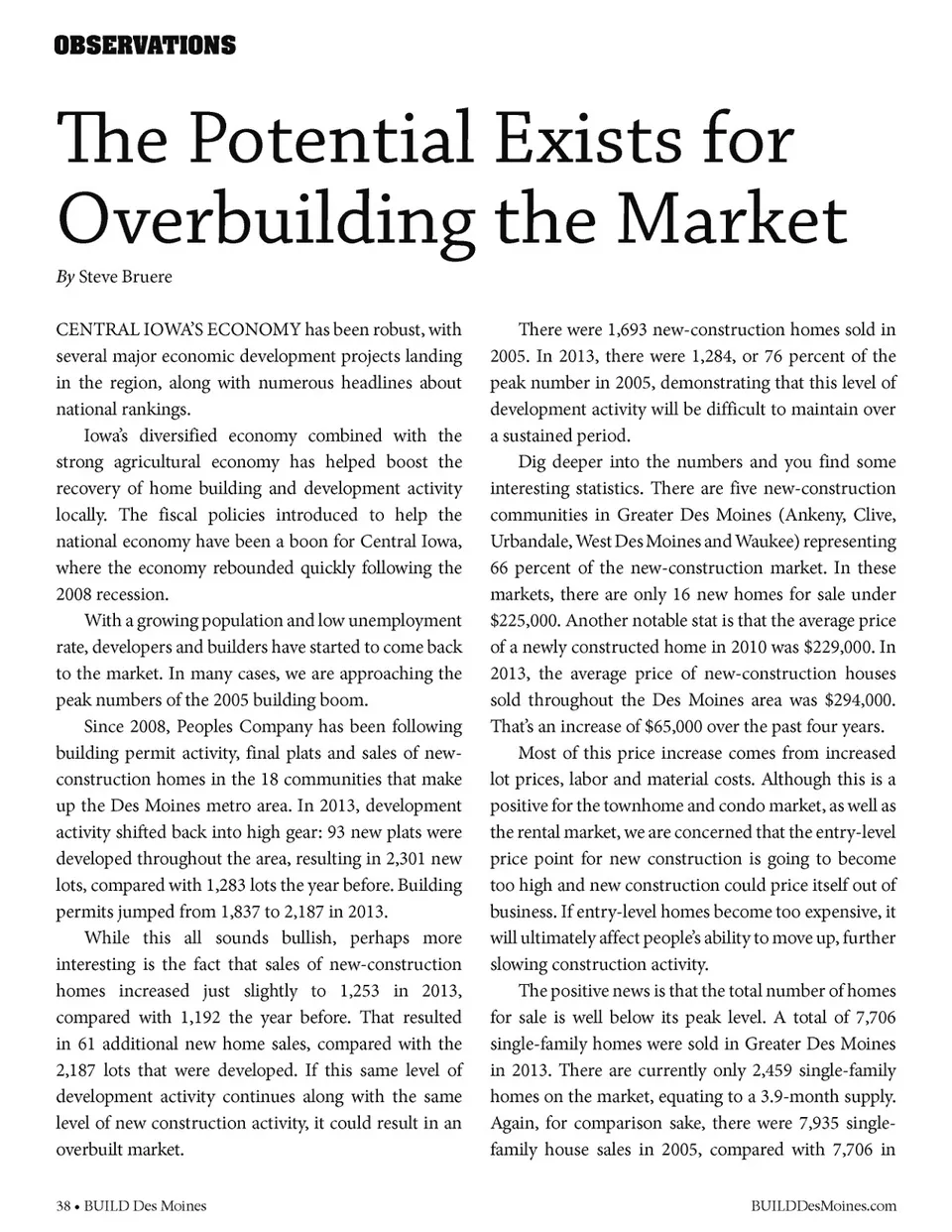 OBSERVATIONS

The Potential Exists for Overbuilding the Market

By Steve Bruere

CENTRAL IOWA'S ECONOMY has been robust, with several major economic development projects landing in the region, along with numerous headlines about national rankings.

Iowa's diversified economy combined with the strong agricultural economy has helped boost the recovery of home building and development activity locally. The fiscal policies introduced to help the national economy have been a boon for Central Iowa, where the economy rebounded quickly following the 2008 recession.

With a growing population and low unemployment rate, developers and builders have started to come back to the market. In many cases, we are approaching the peak numbers of the 2005 building boom.

Since 2008, Peoples Company has been following building permit activity, final plats and sales of new-construction homes in the 18 communities that make up the Des Moines metro area. In 2013, development activity shifted back into high gear: 93 new plats were developed throughout the area, resulting in 2,301 new lots, compared with 1,283 lots the year before. Building permits jumped from 1,837 to 2,187 in 2013.

While this all sounds bullish, perhaps more interesting is the fact that sales of new-construction homes increased just slightly to 1,253 in 2013, compared with 1,192 the year before. That resulted in 61 additional new home sales, compared with the 2,187 lots that were developed. If this same level of development activity continues along with the same level of new construction activity, it could result in an overbuilt market.

There were 1,693 new-construction homes sold in 2005. In 2013, there were 1,284, or 76 percent of the peak number in 2005, demonstrating that this level of development activity will be difficult to maintain over a sustained period.

Dig deeper into the numbers and you find some interesting statistics. There are five new-construction communities in Greater Des Moines (Ankeny, Clive, Urbandale, West Des Moines and Waukee) representing 66 percent of the new-construction market. In these markets, there are only 16 new homes for sale under $225,000. Another notable stat is that the average price of a newly constructed home in 2010 was $229,000. In 2013, the average price of new-construction houses sold throughout the Des Moines area was $294,000. That's an increase of $65,000 over the past four years.

Most of this price increase comes from increased lot prices, labor and material costs. Although this is a positive for the townhome and condo market, as well as the rental market, we are concerned that the entry-level price point for new construction is going to become too high and new construction could price itself out of business. If entry-level homes become too expensive, it will ultimately affect people's ability to move up, further slowing construction activity.

The positive news is that the total number of homes for sale is well below its peak level. A total of 7,706 single-family homes were sold in Greater Des Moines in 2013. There are currently only 2,459 single-family homes on the market, equating to a 3.9-month supply. Again, for comparison sake, there were 7,935 single-family house sales in 2005, compared with 7,706 in

38 • BUILD Des Moines

BUILDDesMoines.com